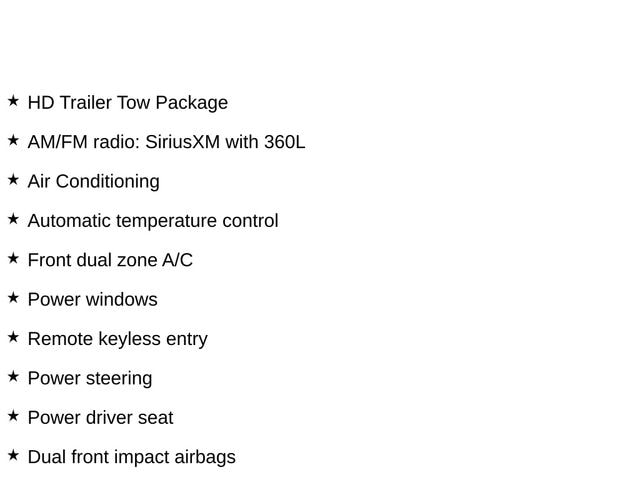 ★ HD Trailer Tow Package

★ AM/FM radio: SiriusXM with 360L

★ Air Conditioning

★ Automatic temperature control

★ Front dual zone A/C

★ Power windows

★ Remote keyless entry

★ Power steering

★ Power driver seat

★ Dual front impact airbags